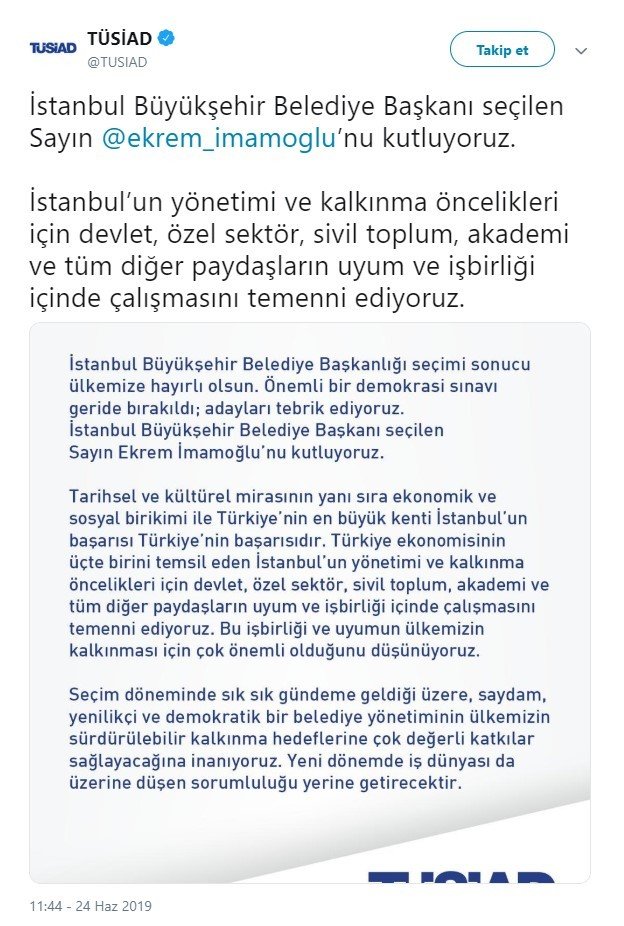 TÜSİAD
TÜSİAD
@TUSIAD
Takip et

İstanbul Büyükşehir Belediye Başkanı seçilen Sayın @ekrem_imamoglu'nu kutluyoruz.

İstanbul'un yönetimi ve kalkınma öncelikleri için devlet, özel sektör, sivil toplum, akademi ve tüm diğer paydaşların uyum ve işbirliği içinde çalışmasını temenni ediyoruz.

İstanbul Büyükşehir Belediye Başkanlığı seçimi sonucu ülkemize hayırlı olsun. Önemli bir demokrasi sınavı geride bırakıldı; adayları tebrik ediyoruz. İstanbul Büyükşehir Belediye Başkanı seçilen Sayın Ekrem İmamoğlu'nu kutluyoruz.

Tarihsel ve kültürel mirasının yanı sıra ekonomik ve sosyal birikimi ile Türkiye'nin en büyük kenti İstanbul'un başarısı Türkiye'nin başarısıdır. Türkiye ekonomisinin üçte birini temsil eden İstanbul'un yönetimi ve kalkınma öncelikleri için devlet, özel sektör, sivil toplum, akademi ve tüm diğer paydaşların uyum ve işbirliği içinde çalışmasını temenni ediyoruz. Bu işbirliği ve uyumun ülkemizin kalkınması için çok önemli olduğunu düşünüyoruz.

Seçim döneminde sık sık gündeme geldiği üzere, saydam, yenilikçi ve demokratik bir belediye yönetiminin ülkemizin sürdürülebilir kalkınma hedeflerine çok değerli katkılar sağlayacağına inanıyoruz. Yeni dönemde iş dünyası da üzerine düşen sorumluluğu yerine getirecektir.

TÜSİAD

11:44 - 24 Haz 2019